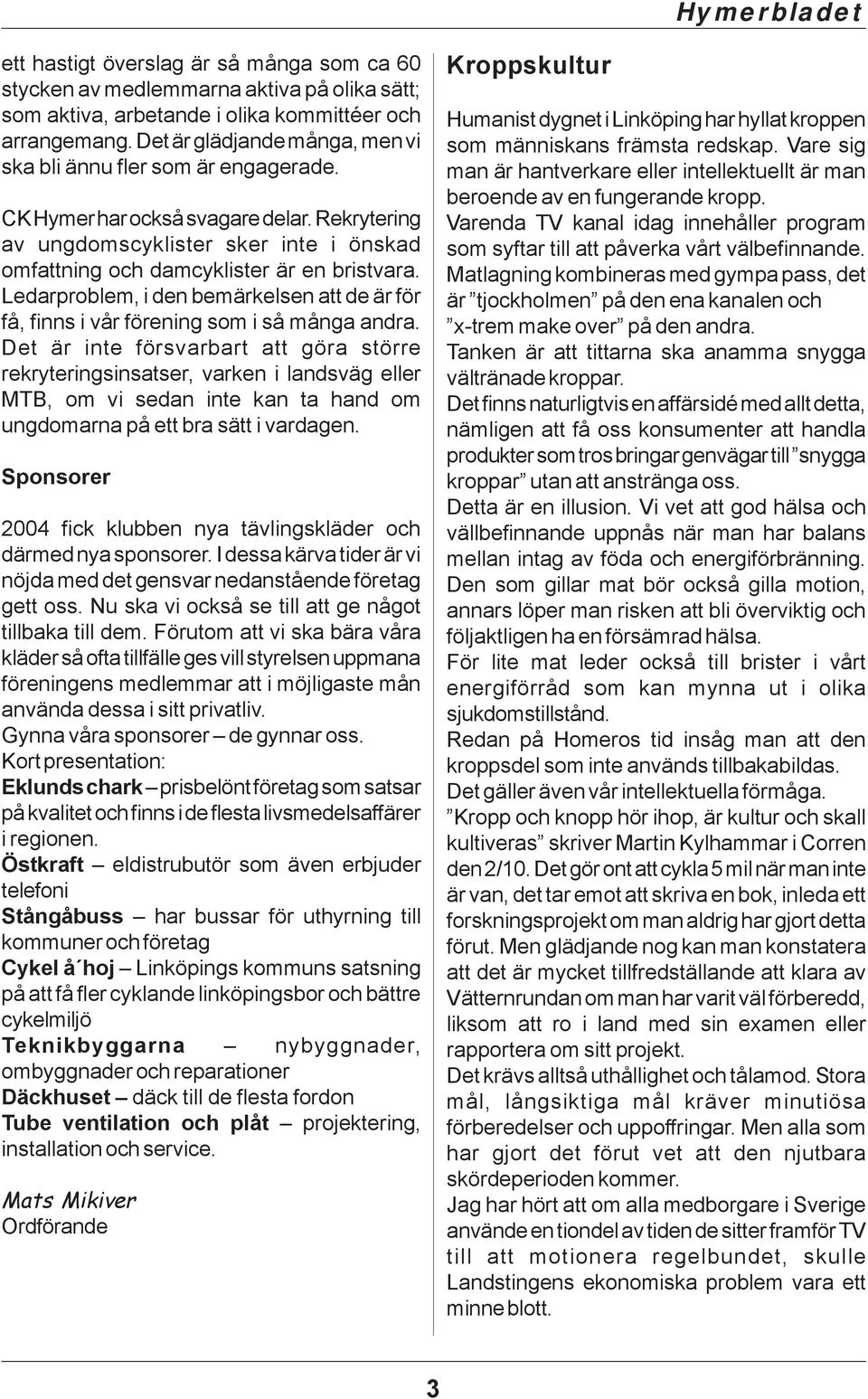 Hymerbladet

ett hastigt överslag är så många som ca 60 stycken av medlemmarna aktiva på olika sätt; som aktiva, arbetande i olika kommittéer och arrangemang. Det är glädjande många, men vi ska bli ännu fler som är engagerade.

CK Hymer har också svagare delar. Rekrytering av ungdomscyklister sker inte i önskad omfattning och damcyklister är en bristvara. Ledarproblem, i den bemärkelsen att de är för få, finns i vår förening som i så många andra. Det är inte försvarbart att göra större rekryteringsinsatser, varken i landsväg eller MTB, om vi sedan inte kan ta hand om ungdomarna på ett bra sätt i vardagen.

Sponsorer

2004 fick klubben nya tävlingskläder och därmed nya sponsorer. I dessa kärva tider är vi nöjda med det gensvar nedanstående företag gett oss. Nu ska vi också se till att ge något tillbaka till dem. Förutom att vi ska bära våra kläder så ofta tillfälle ges vill styrelsen uppmana föreningens medlemmar att i möjligaste mån använda dessa i sitt privatliv.
Gynna våra sponsorer – de gynnar oss.
Kort presentation:
Eklunds chark – prisbelönt företag som satsar på kvalitet och finns i de flesta livsmedelsaffärer i regionen.
Östkraft – eldistrubutör som även erbjuder telefoni
Stångåbuss – har bussar för uthyrning till kommuner och företag
Cykel å´hoj – Linköpings kommuns satsning på att få fler cyklande linköpingsbor och bättre cykelmiljö
Teknikbyggarna – nybyggnader, ombyggnader och reparationer
Däckhuset – däck till de flesta fordon
Tube ventilation och plåt – projektering, installation och service.

Mats Mikiver
Ordförande

Kroppskultur

Humanist dygnet i Linköping har hyllat kroppen som människans främsta redskap. Vare sig man är hantverkare eller intellektuellt är man beroende av en fungerande kropp.
Varenda TV kanal idag innehåller program som syftar till att påverka vårt välbefinnande. Matlagning kombineras med gympa pass, det är ”tjockholmen” på den ena kanalen och ”x-trem make over” på den andra.
Tanken är att tittarna ska anamma snygga vältränade kroppar.
Det finns naturligtvis en affärsidé med allt detta, nämligen att få oss konsumenter att handla produkter som tros bringar genvägar till ”snygga kroppar” utan att anstränga oss.
Detta är en illusion. Vi vet att god hälsa och vällbefinnande uppnås när man har balans mellan intag av föda och energiförbränning. Den som gillar mat bör också gilla motion, annars löper man risken att bli överviktig och följaktligen ha en försämrad hälsa.
För lite mat leder också till brister i vårt energiförråd som kan mynna ut i olika sjukdomstillstånd.
Redan på Homeros tid insåg man att den kroppsdel som inte används tillbakabildas.
Det gäller även vår intellektuella förmåga.
”Kropp och knopp hör ihop, är kultur och skall kultiveras” skriver Martin Kylhammar i Corren den 2/10. Det gör ont att cykla 5 mil när man inte är van, det tar emot att skriva en bok, inleda ett forskningsprojekt om man aldrig har gjort detta förut. Men glädjande nog kan man konstatera att det är mycket tillfredställande att klara av Vätternrundan om man har varit väl förberedd, liksom att ro i land med sin examen eller rapportera om sitt projekt.
Det krävs alltså uthållighet och tålamod. Stora mål, långsiktiga mål kräver minutiösa förberedelser och uppoffringar. Men alla som har gjort det förut vet att den njutbara skördeperioden kommer.
Jag har hört att om alla medborgare i Sverige använde en tiondel av tiden de sitter framför TV till att motionera regelbundet, skulle Landstingens ekonomiska problem vara ett minne blott.

3